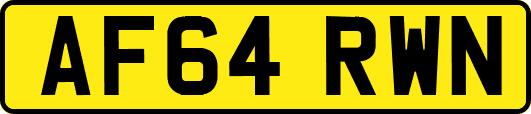 AF64 RWN